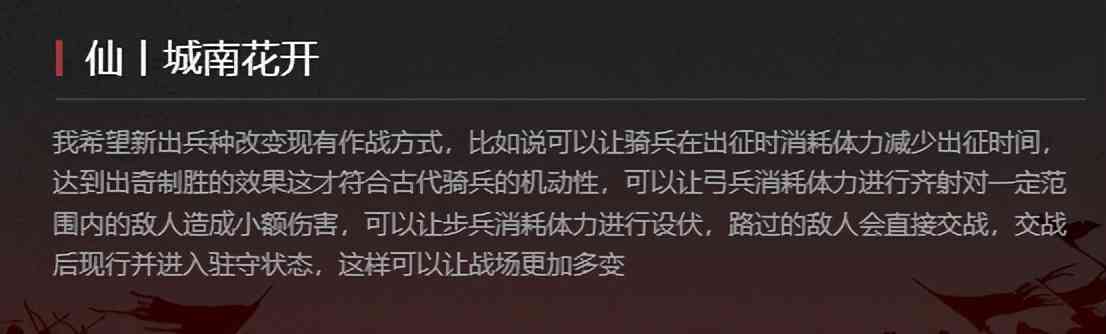 仙丨城南花开

我希望新出兵种改变现有作战方式，比如说可以让骑兵在出征时消耗体力减少出征时间，达到出奇制胜的效果这才符合古代骑兵的机动性，可以让弓兵消耗体力进行齐射对一定范围内的敌人造成小额伤害，可以让步兵消耗体力进行设伏，路过的敌人会直接交战，交战后现行并进入驻守状态，这样可以让战场更加多变